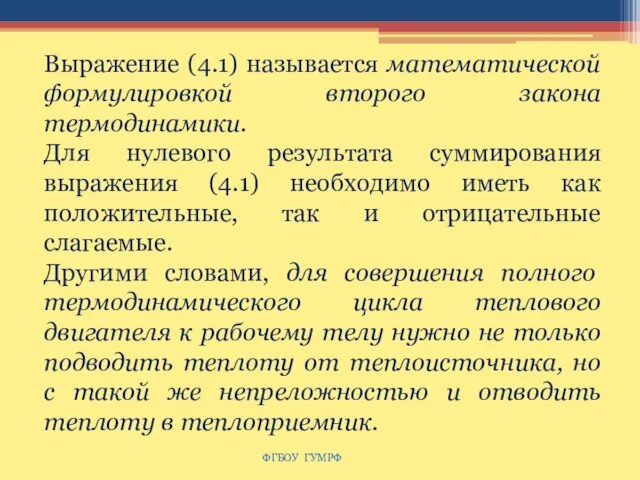 Выражение (4.1) называется математической формулировкой второго закона термодинамики.
Для нулевого результата суммирования выражения (4.1) необходимо иметь как положительные, так и отрицательные слагаемые.
Другими словами, для совершения полного термодинамического цикла теплового двигателя к рабочему телу нужно не только подводить теплоту от теплоисточника, но с такой же непреложностью и отводить теплоту в теплоприемник.

ФГБОУ ГУМРФ